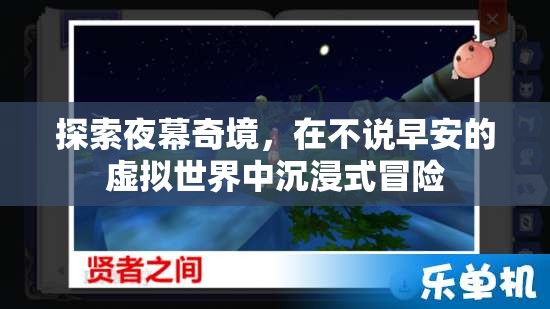 探索夜幕奇境，在不说早安的虚拟世界中沉浸式冒险

贤者之间

乐单机